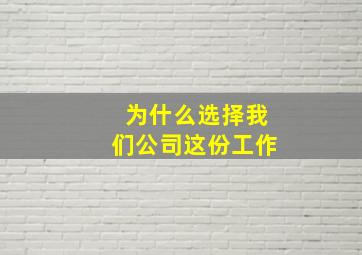 为什么选择我们公司这份工作